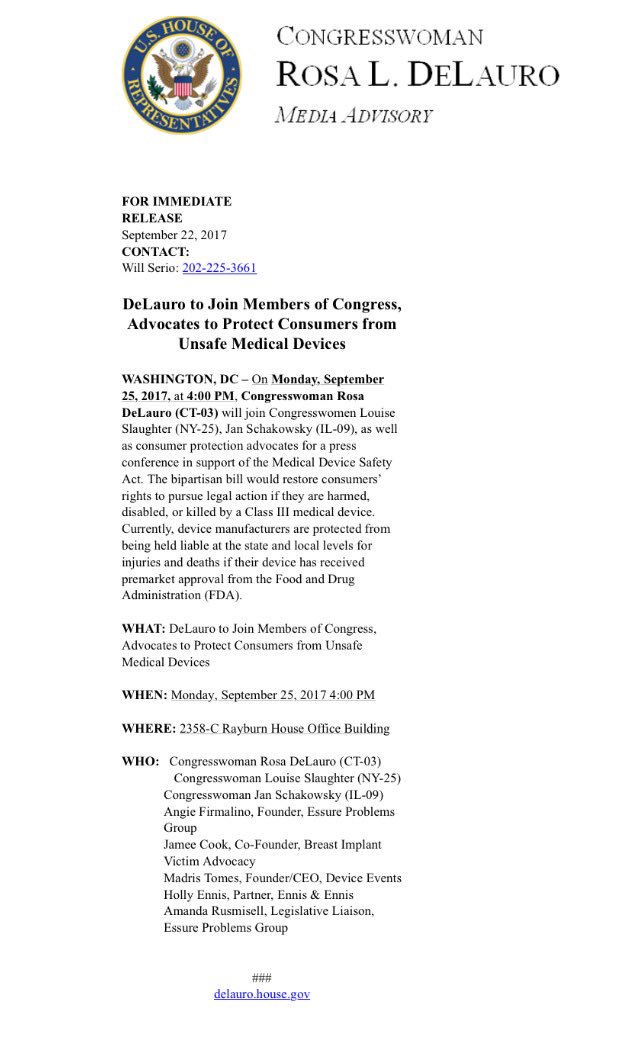 U.S. HOUSE OF REPRESENTATIVES

CONGRESSWOMAN
ROSA L. DELAURO
MEDIA ADVISORY

FOR IMMEDIATE RELEASE
September 22, 2017
CONTACT:
Will Serio: 202-225-3661

DeLauro to Join Members of Congress, Advocates to Protect Consumers from Unsafe Medical Devices

WASHINGTON, DC – On Monday, September 25, 2017, at 4:00 PM, Congresswoman Rosa DeLauro (CT-03) will join Congresswomen Louise Slaughter (NY-25), Jan Schakowsky (IL-09), as well as consumer protection advocates for a press conference in support of the Medical Device Safety Act. The bipartisan bill would restore consumers' rights to pursue legal action if they are harmed, disabled, or killed by a Class III medical device. Currently, device manufacturers are protected from being held liable at the state and local levels for injuries and deaths if their device has received premarket approval from the Food and Drug Administration (FDA).

WHAT: DeLauro to Join Members of Congress, Advocates to Protect Consumers from Unsafe Medical Devices

WHEN: Monday, September 25, 2017 4:00 PM

WHERE: 2358-C Rayburn House Office Building

WHO: Congresswoman Rosa DeLauro (CT-03)
Congresswoman Louise Slaughter (NY-25)
Congresswoman Jan Schakowsky (IL-09)
Angie Firmalino, Founder, Essure Problems Group
Jamee Cook, Co-Founder, Breast Implant Victim Advocacy
Madris Tomes, Founder/CEO, Device Events
Holly Ennis, Partner, Ennis & Ennis
Amanda Rusmisell, Legislative Liaison, Essure Problems Group

###
delauro.house.gov